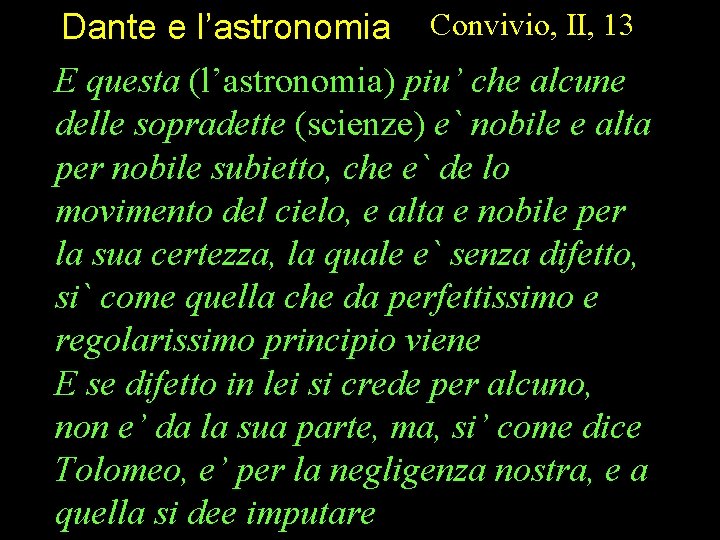 Dante e l'astronomia Convivio, II, 13

E questa (l'astronomia) piu' che alcune delle sopradette (scienze) e` nobile e alta per nobile subietto, che e` de lo movimento del cielo, e alta e nobile per la sua certezza, la quale e` senza difetto, si` come quella che da perfettissimo e regolarissimo principio viene

E se difetto in lei si crede per alcuno, non e' da la sua parte, ma, si' come dice Tolomeo, e' per la negligenza nostra, e a quella si dee imputare